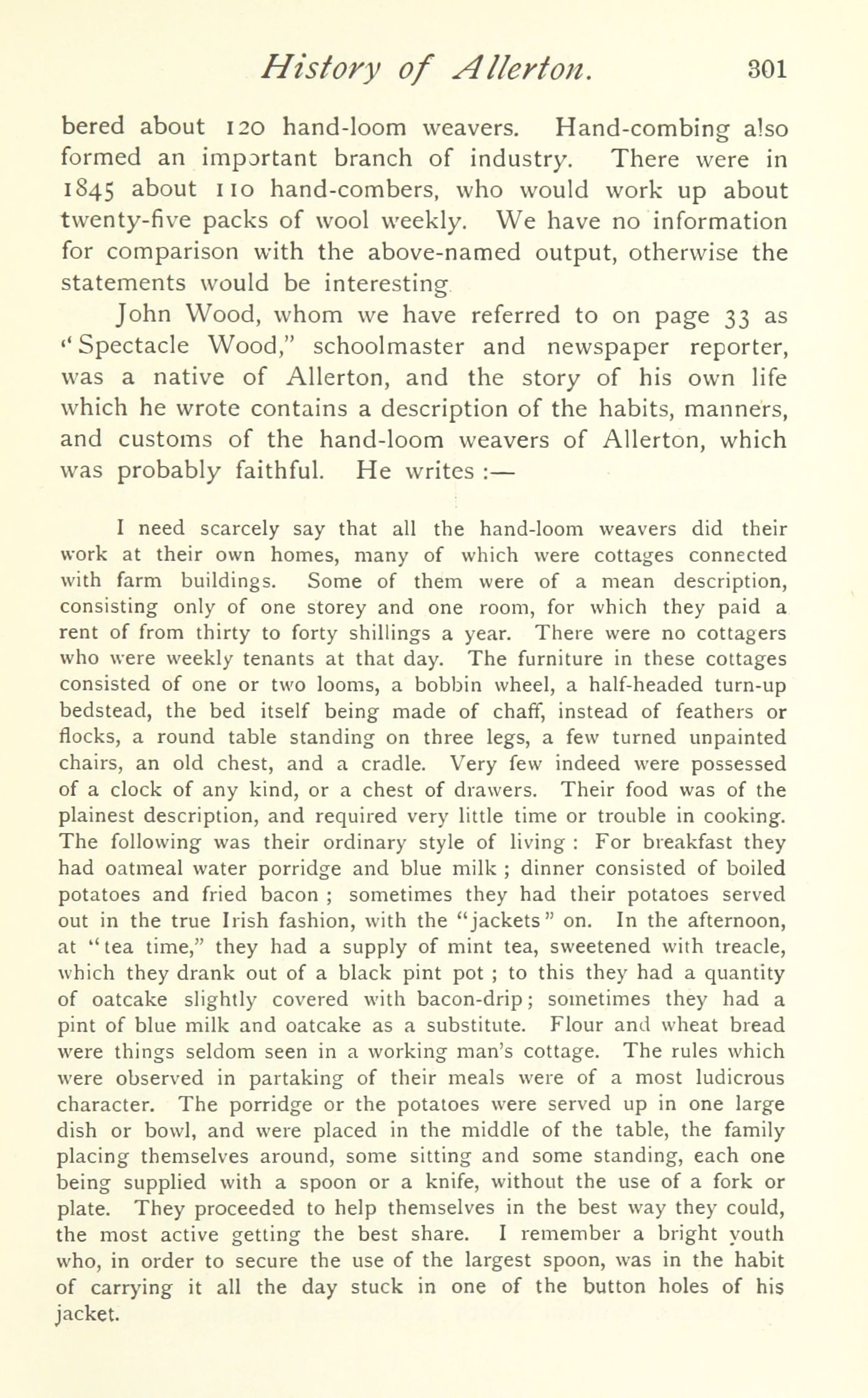 History of Allerton. 301

bered about 120 hand-loom weavers. Hand-combing also formed an important branch of industry. There were in 1845 about 110 hand-combers, who would work up about twenty-five packs of wool weekly. We have no information for comparison with the above-named output, otherwise the statements would be interesting

John Wood, whom we have referred to on page 33 as "Spectacle Wood," schoolmaster and newspaper reporter, was a native of Allerton, and the story of his own life which he wrote contains a description of the habits, manners, and customs of the hand-loom weavers of Allerton, which was probably faithful. He writes :—

I need scarcely say that all the hand-loom weavers did their work at their own homes, many of which were cottages connected with farm buildings. Some of them were of a mean description, consisting only of one storey and one room, for which they paid a rent of from thirty to forty shillings a year. There were no cottagers who were weekly tenants at that day. The furniture in these cottages consisted of one or two looms, a bobbin wheel, a half-headed turn-up bedstead, the bed itself being made of chaff, instead of feathers or flocks, a round table standing on three legs, a few turned unpainted chairs, an old chest, and a cradle. Very few indeed were possessed of a clock of any kind, or a chest of drawers. Their food was of the plainest description, and required very little time or trouble in cooking. The following was their ordinary style of living : For breakfast they had oatmeal water porridge and blue milk ; dinner consisted of boiled potatoes and fried bacon ; sometimes they had their potatoes served out in the true Irish fashion, with the "jackets" on. In the afternoon, at "tea time," they had a supply of mint tea, sweetened with treacle, which they drank out of a black pint pot ; to this they had a quantity of oatcake slightly covered with bacon-drip; sometimes they had a pint of blue milk and oatcake as a substitute. Flour and wheat bread were things seldom seen in a working man's cottage. The rules which were observed in partaking of their meals were of a most ludicrous character. The porridge or the potatoes were served up in one large dish or bowl, and were placed in the middle of the table, the family placing themselves around, some sitting and some standing, each one being supplied with a spoon or a knife, without the use of a fork or plate. They proceeded to help themselves in the best way they could, the most active getting the best share. I remember a bright youth who, in order to secure the use of the largest spoon, was in the habit of carrying it all the day stuck in one of the button holes of his jacket.